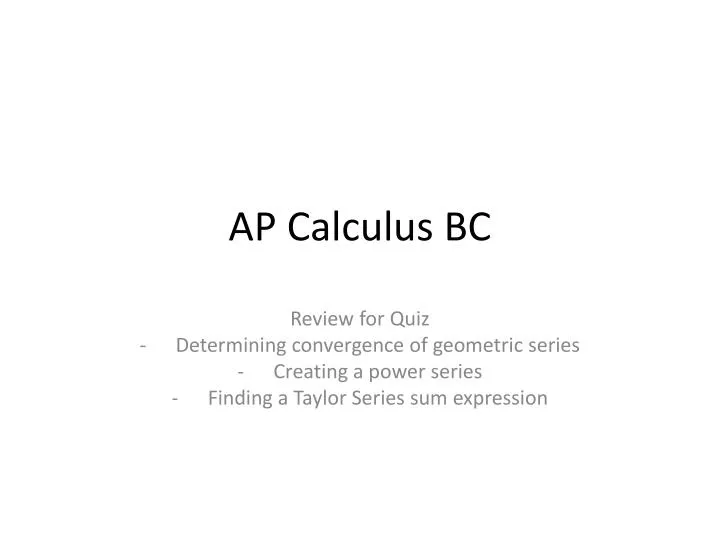 AP Calculus BC

Review for Quiz
- Determining convergence of geometric series
- Creating a power series
- Finding a Taylor Series sum expression